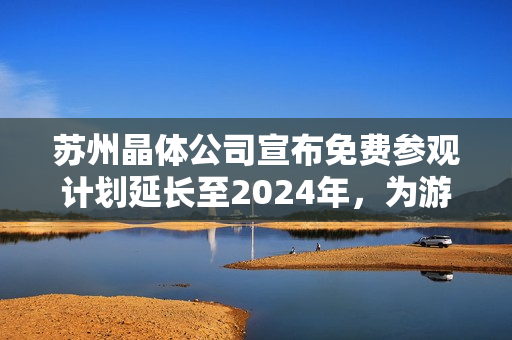 苏州晶体公司宣布免费参观计划延长至2024年，为游